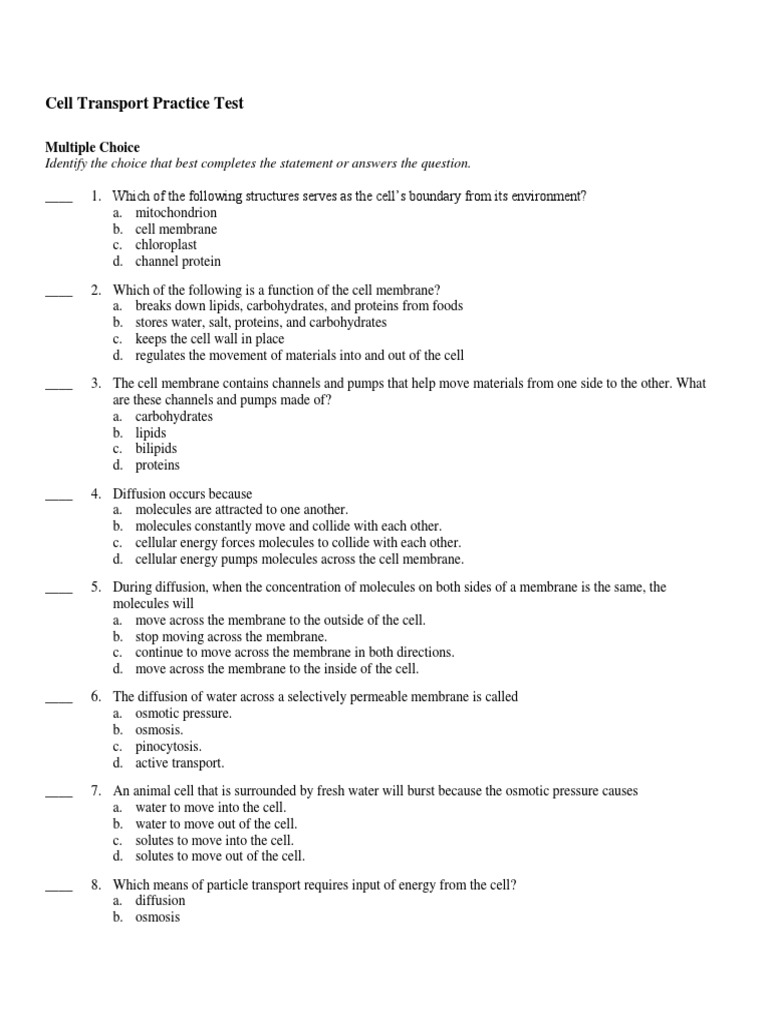 Cell Transport Practice Test

Multiple Choice
Identify the choice that best completes the statement or answers the question.

____ 1. Which of the following structures serves as the cell's boundary from its environment?
a. mitochondrion
b. cell membrane
c. chloroplast
d. channel protein

____ 2. Which of the following is a function of the cell membrane?
a. breaks down lipids, carbohydrates, and proteins from foods
b. stores water, salt, proteins, and carbohydrates
c. keeps the cell wall in place
d. regulates the movement of materials into and out of the cell

____ 3. The cell membrane contains channels and pumps that help move materials from one side to the other. What are these channels and pumps made of?
a. carbohydrates
b. lipids
c. bilipids
d. proteins

____ 4. Diffusion occurs because
a. molecules are attracted to one another.
b. molecules constantly move and collide with each other.
c. cellular energy forces molecules to collide with each other.
d. cellular energy pumps molecules across the cell membrane.

____ 5. During diffusion, when the concentration of molecules on both sides of a membrane is the same, the molecules will
a. move across the membrane to the outside of the cell.
b. stop moving across the membrane.
c. continue to move across the membrane in both directions.
d. move across the membrane to the inside of the cell.

____ 6. The diffusion of water across a selectively permeable membrane is called
a. osmotic pressure.
b. osmosis.
c. pinocytosis.
d. active transport.

____ 7. An animal cell that is surrounded by fresh water will burst because the osmotic pressure causes
a. water to move into the cell.
b. water to move out of the cell.
c. solutes to move into the cell.
d. solutes to move out of the cell.

____ 8. Which means of particle transport requires input of energy from the cell?
a. diffusion
b. osmosis